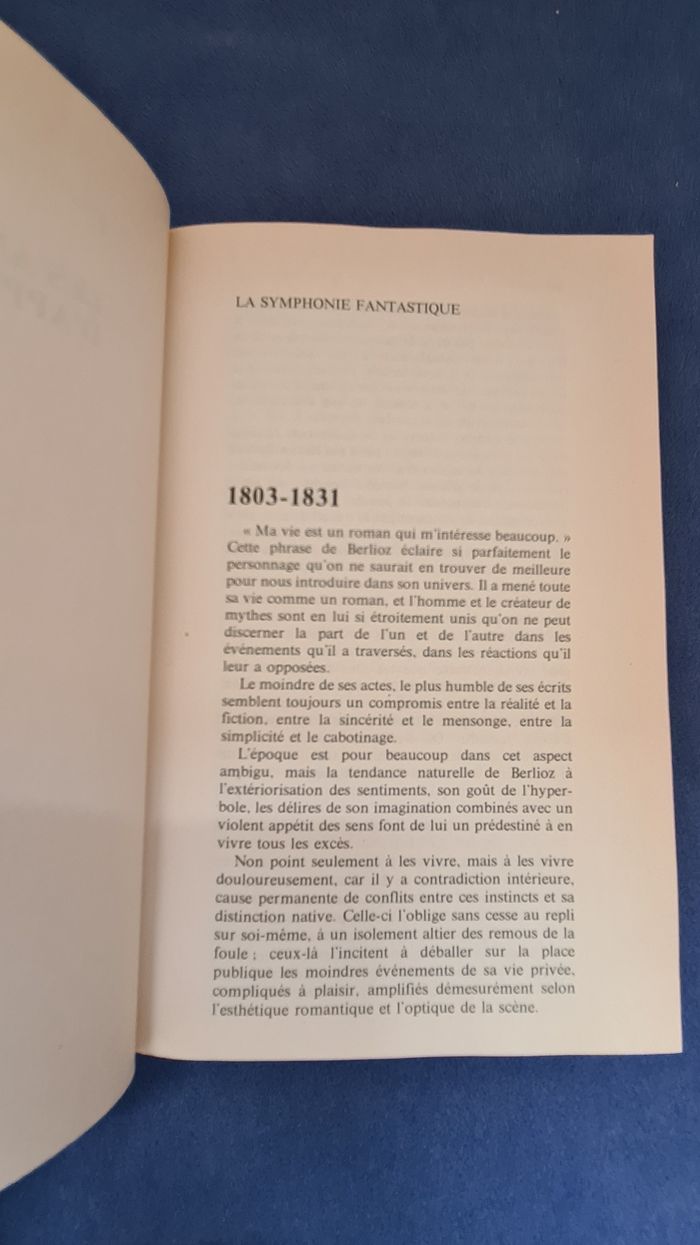 LA SYMPHONIE FANTASTIQUE

1803-1831

« Ma vie est un roman qui m'intéresse beaucoup. » Cette phrase de Berlioz éclaire si parfaitement le personnage qu'on ne saurait en trouver de meilleure pour nous introduire dans son univers. Il a mené toute sa vie comme un roman, et l'homme et le créateur de mythes sont en lui si étroitement unis qu'on ne peut discerner la part de l'un et de l'autre dans les événements qu'il a traversés, dans les réactions qu'il leur a opposées.

Le moindre de ses actes, le plus humble de ses écrits semblent toujours un compromis entre la réalité et la fiction, entre la sincérité et le mensonge, entre la simplicité et le cabotinage.

L'époque est pour beaucoup dans cet aspect ambigu, mais la tendance naturelle de Berlioz à l'extériorisation des sentiments, son goût de l'hyperbole, les délires de son imagination combinés avec un violent appétit des sens font de lui un prédestiné à en vivre tous les excès.

Non point seulement à les vivre, mais à les vivre douloureusement, car il y a contradiction intérieure, cause permanente de conflits entre ces instincts et sa distinction native. Celle-ci l'oblige sans cesse au repli sur soi-même, à un isolement altier des remous de la foule ; ceux-là l'incitent à déballer sur la place publique les moindres événements de sa vie privée, compliqués à plaisir, amplifiés démesurément selon l'esthétique romantique et l'optique de la scène.